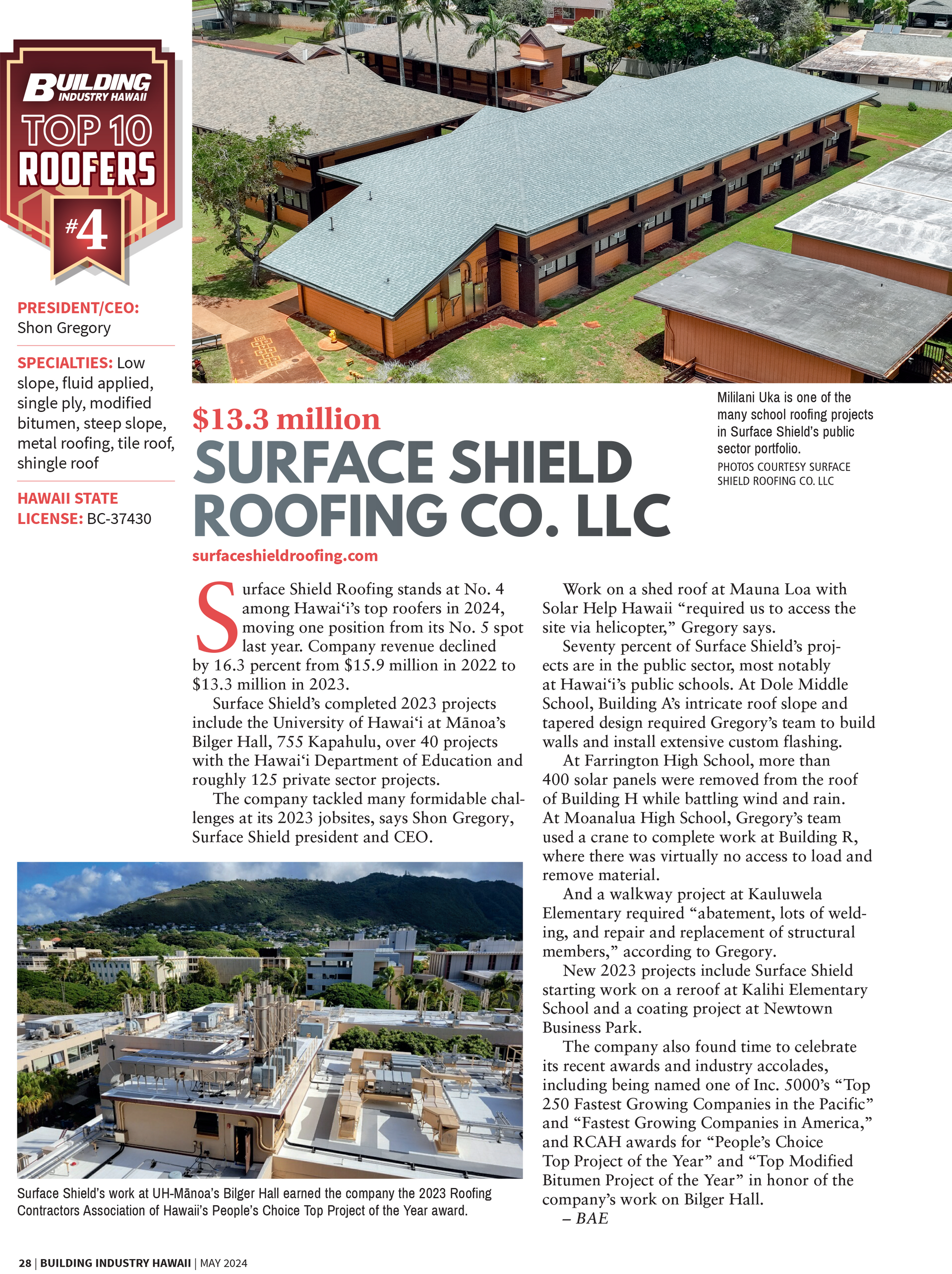 BUILDING INDUSTRY HAWAII
TOP 10 ROOFERS
#4

PRESIDENT/CEO: Shon Gregory

SPECIALTIES: Low slope, fluid applied, single ply, modified bitumen, steep slope, metal roofing, tile roof, shingle roof

HAWAII STATE LICENSE: BC-37430

Mililani Uka is one of the many school roofing projects in Surface Shield's public sector portfolio.
PHOTOS COURTESY SURFACE SHIELD ROOFING CO. LLC

$13.3 million
SURFACE SHIELD ROOFING CO. LLC
surfaceshieldroofing.com

Surface Shield Roofing stands at No. 4 among Hawai‘i's top roofers in 2024, moving one position from its No. 5 spot last year. Company revenue declined by 16.3 percent from $15.9 million in 2022 to $13.3 million in 2023.

Surface Shield's completed 2023 projects include the University of Hawai‘i at Mānoa's Bilger Hall, 755 Kapahulu, over 40 projects with the Hawai‘i Department of Education and roughly 125 private sector projects.

The company tackled many formidable challenges at its 2023 jobsites, says Shon Gregory, Surface Shield president and CEO.

Work on a shed roof at Mauna Loa with Solar Help Hawaii "required us to access the site via helicopter," Gregory says.

Seventy percent of Surface Shield's projects are in the public sector, most notably at Hawai‘i's public schools. At Dole Middle School, Building A's intricate roof slope and tapered design required Gregory's team to build walls and install extensive custom flashing.

At Farrington High School, more than 400 solar panels were removed from the roof of Building H while battling wind and rain. At Moanalua High School, Gregory's team used a crane to complete work at Building R, where there was virtually no access to load and remove material.

And a walkway project at Kauluwela Elementary required "abatement, lots of welding, and repair and replacement of structural members," according to Gregory.

New 2023 projects include Surface Shield starting work on a reroof at Kalihi Elementary School and a coating project at Newtown Business Park.

The company also found time to celebrate its recent awards and industry accolades, including being named one of Inc. 5000's "Top 250 Fastest Growing Companies in the Pacific" and "Fastest Growing Companies in America," and RCAH awards for "People's Choice Top Project of the Year" and "Top Modified Bitumen Project of the Year" in honor of the company's work on Bilger Hall.
– BAE

Surface Shield's work at UH-Mānoa's Bilger Hall earned the company the 2023 Roofing Contractors Association of Hawaii's People's Choice Top Project of the Year award.

28 | BUILDING INDUSTRY HAWAII | MAY 2024